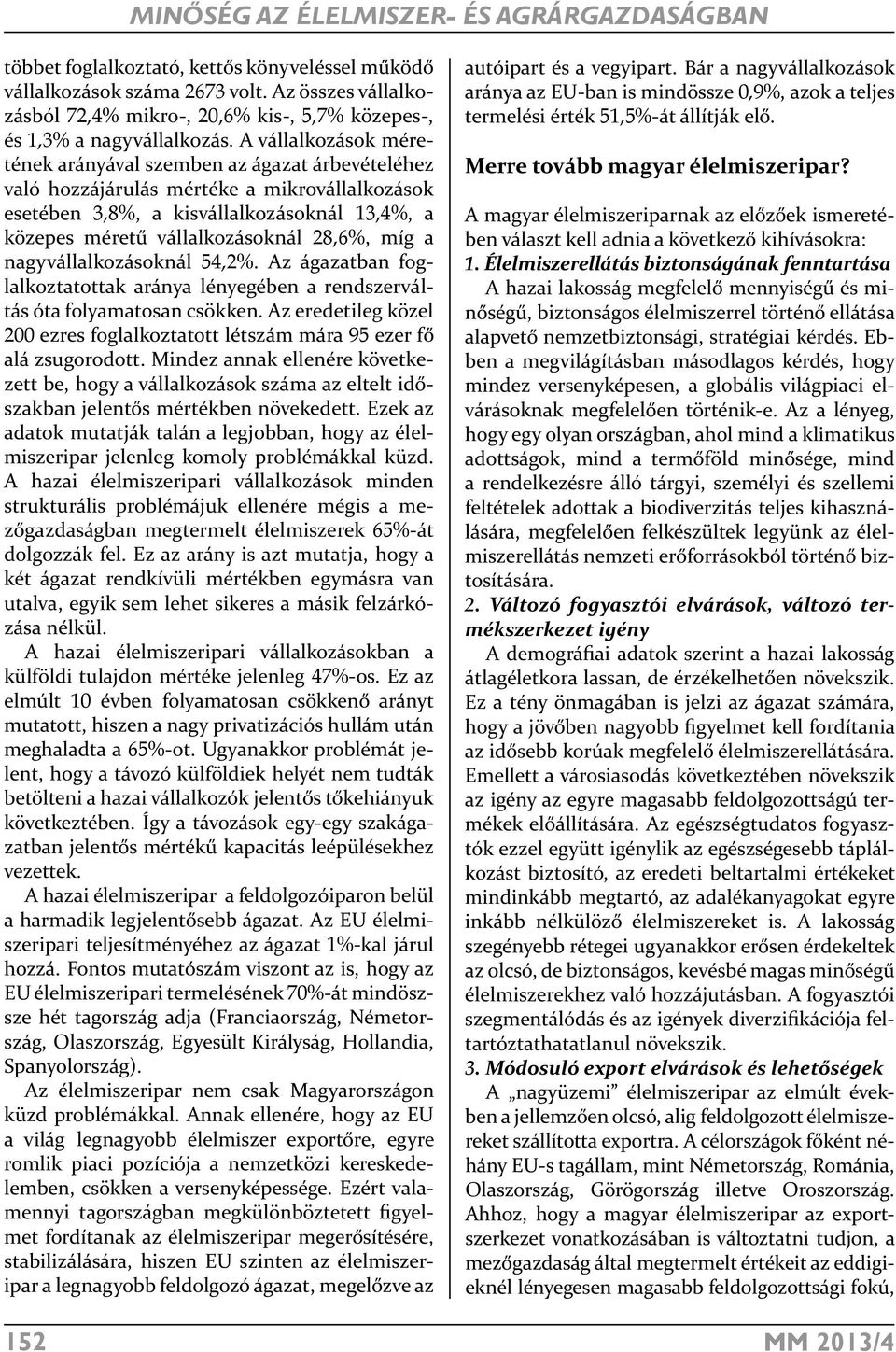 MINŐSÉG AZ ÉLELMISZER- ÉS AGRÁRGAZDASÁGBAN

többet foglalkoztató, kettős könyveléssel működő vállalkozások száma 2673 volt. Az összes vállalkozásból 72,4% mikro-, 20,6% kis-, 5,7% közepes-, és 1,3% a nagyvállalkozás. A vállalkozások méretének arányával szemben az ágazat árbevételéhez való hozzájárulás mértéke a mikrovállalkozások esetében 3,8%, a kisvállalkozásoknál 13,4%, a közepes méretű vállalkozásoknál 28,6%, míg a nagyvállalkozásoknál 54,2%. Az ágazatban foglalkoztatottak aránya lényegében a rendszerváltás óta folyamatosan csökken. Az eredetileg közel 200 ezres foglalkoztatott létszám mára 95 ezer fő alá zsugorodott. Mindez annak ellenére következett be, hogy a vállalkozások száma az eltelt időszakban jelentős mértékben növekedett. Ezek az adatok mutatják talán a legjobban, hogy az élelmiszeripar jelenleg komoly problémákkal küzd. A hazai élelmiszeripari vállalkozások minden strukturális problémájuk ellenére mégis a mezőgazdaságban megtermelt élelmiszerek 65%-át dolgozzák fel. Ez az arány is azt mutatja, hogy a két ágazat rendkívüli mértékben egymásra van utalva, egyik sem lehet sikeres a másik felzárkózása nélkül.

A hazai élelmiszeripari vállalkozásokban a külföldi tulajdon mértéke jelenleg 47%-os. Ez az elmúlt 10 évben folyamatosan csökkenő arányt mutatott, hiszen a nagy privatizációs hullám után meghaladta a 65%-ot. Ugyanakkor problémát jelent, hogy a távozó külföldiek helyét nem tudták betölteni a hazai vállalkozók jelentős tőkehiányuk következtében. Így a távozások egy-egy szakágazatban jelentős mértékű kapacitás leépülésekhez vezettek.

A hazai élelmiszeripar a feldolgozóiparon belül a harmadik legjelentősebb ágazat. Az EU élelmiszeripari teljesítményéhez az ágazat 1%-kal járul hozzá. Fontos mutatószám viszont az is, hogy az EU élelmiszeripari termelésének 70%-át mindössze hét tagország adja (Franciaország, Németország, Olaszország, Egyesült Királyság, Hollandia, Spanyolország).

Az élelmiszeripar nem csak Magyarországon küzd problémákkal. Annak ellenére, hogy az EU a világ legnagyobb élelmiszer exportőre, egyre romlik piaci pozíciója a nemzetközi kereskedelemben, csökken a versenyképessége. Ezért valamennyi tagországban megkülönböztetett figyelmet fordítanak az élelmiszeripar megerősítésére, stabilizálására, hiszen EU szinten az élelmiszeripar a legnagyobb feldolgozó ágazat, megelőzve az autóipart és a vegyipart. Bár a nagyvállalkozások aránya az EU-ban is mindössze 0,9%, azok a teljes termelési érték 51,5%-át állítják elő.

Merre tovább magyar élelmiszeripar?

A magyar élelmiszeriparnak az előzőek ismeretében választ kell adnia a következő kihívásokra:

1. Élelmiszerellátás biztonságának fenntartása

A hazai lakosság megfelelő mennyiségű és minőségű, biztonságos élelmiszerrel történő ellátása alapvető nemzetbiztonsági, stratégiai kérdés. Ebben a megvilágításban másodlagos kérdés, hogy mindez versenyképesen, a globális világpiaci elvárásoknak megfelelően történik-e. Az a lényeg, hogy egy olyan országban, ahol mind a klimatikus adottságok, mind a termőföld minősége, mind a rendelkezésre álló tárgyi, személyi és szellemi feltételek adottak a biodiverzitás teljes kihasználására, megfelelően felkészültek legyünk az élelmiszerellátás nemzeti erőforrásokból történő biztosítására.

2. Változó fogyasztói elvárások, változó termékszerkezet igény

A demográfiai adatok szerint a hazai lakosság átlagéletkora lassan, de érzékelhetően növekszik. Ez a tény önmagában is jelzi az ágazat számára, hogy a jövőben nagyobb figyelmet kell fordítania az idősebb korúak megfelelő élelmiszerellátására. Emellett a városiasodás következtében növekszik az igény az egyre magasabb feldolgozottságú termékek előállítására. Az egészségtudatos fogyasztók ezzel együtt igénylik az egészségesebb táplálkozást biztosító, az eredeti beltartalmi értékeket mindinkább megtartó, az adalékanyagokat egyre inkább nélkülöző élelmiszereket is. A lakosság szegényebb rétegei ugyanakkor erősen érdekeltek az olcsó, de biztonságos, kevésbé magas minőségű élelmiszerekhez való hozzájutásban. A fogyasztói szegmentálódás és az igények diverzifikációja feltartóztathatatlanul növekszik.

3. Módosuló export elvárások és lehetőségek

A „nagyüzemi” élelmiszeripar az elmúlt években a jellemzően olcsó, alig feldolgozott élelmiszereket szállította exportra. A célországok főként néhány EU-s tagállam, mint Németország, Románia, Olaszország, Görögország illetve Oroszország. Ahhoz, hogy a magyar élelmiszeripar az exportszerkezet vonatkozásában is változtatni tudjon, a mezőgazdaság által megtermelt értékeit az eddigieknél lényegesen magasabb feldolgozottsági fokú,

152 MM 2013/4